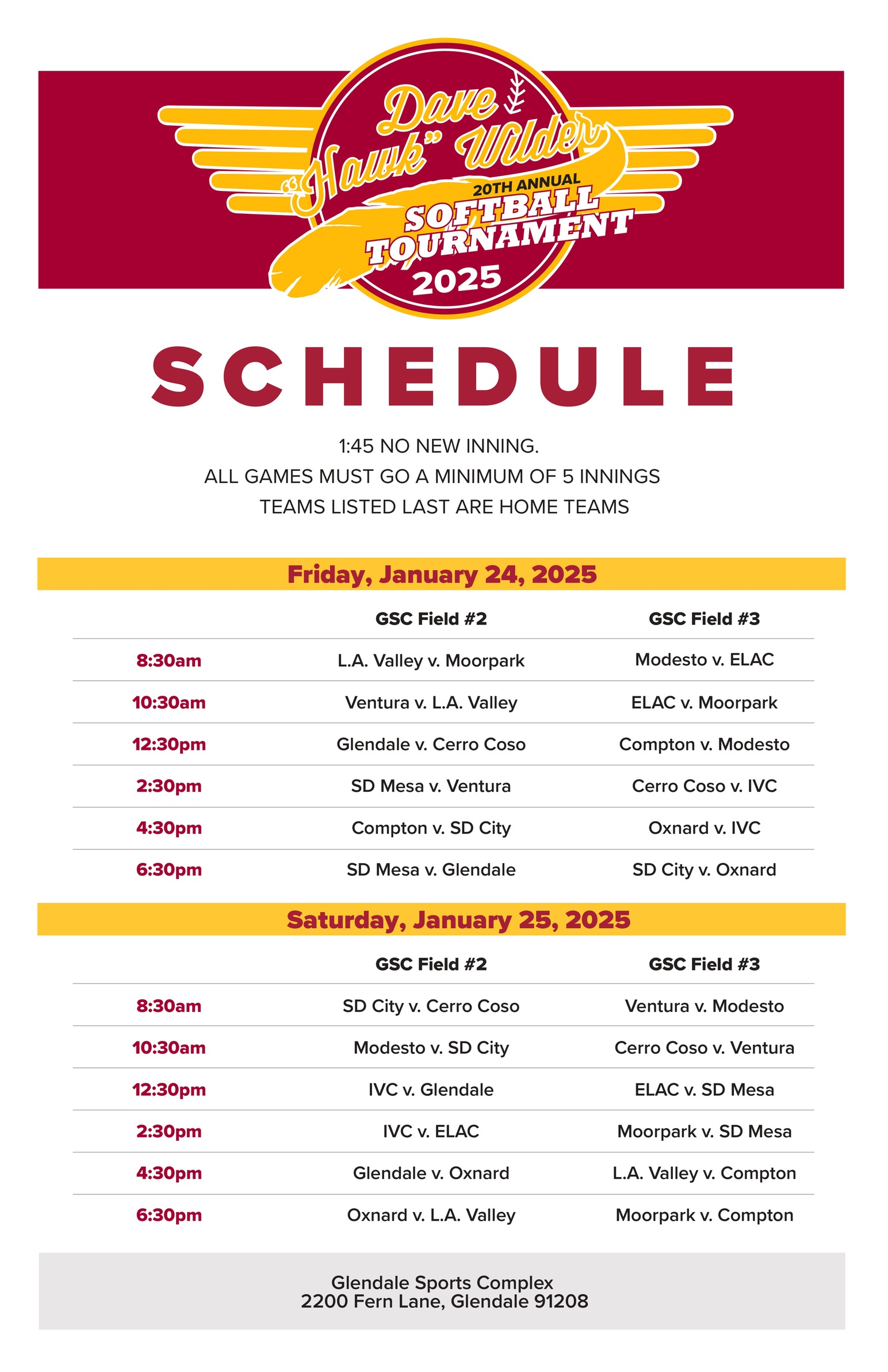 Dave "Hawk" Wilder
20TH ANNUAL
SOFTBALL TOURNAMENT
2025

SCHEDULE

1:45 NO NEW INNING.
ALL GAMES MUST GO A MINIMUM OF 5 INNINGS
TEAMS LISTED LAST ARE HOME TEAMS

Friday, January 24, 2025

| | GSC Field #2 | GSC Field #3 |
|---|---|---|
| 8:30am | L.A. Valley v. Moorpark | Modesto v. ELAC |
| 10:30am | Ventura v. L.A. Valley | ELAC v. Moorpark |
| 12:30pm | Glendale v. Cerro Coso | Compton v. Modesto |
| 2:30pm | SD Mesa v. Ventura | Cerro Coso v. IVC |
| 4:30pm | Compton v. SD City | Oxnard v. IVC |
| 6:30pm | SD Mesa v. Glendale | SD City v. Oxnard |

Saturday, January 25, 2025

| | GSC Field #2 | GSC Field #3 |
|---|---|---|
| 8:30am | SD City v. Cerro Coso | Ventura v. Modesto |
| 10:30am | Modesto v. SD City | Cerro Coso v. Ventura |
| 12:30pm | IVC v. Glendale | ELAC v. SD Mesa |
| 2:30pm | IVC v. ELAC | Moorpark v. SD Mesa |
| 4:30pm | Glendale v. Oxnard | L.A. Valley v. Compton |
| 6:30pm | Oxnard v. L.A. Valley | Moorpark v. Compton |

Glendale Sports Complex
2200 Fern Lane, Glendale 91208